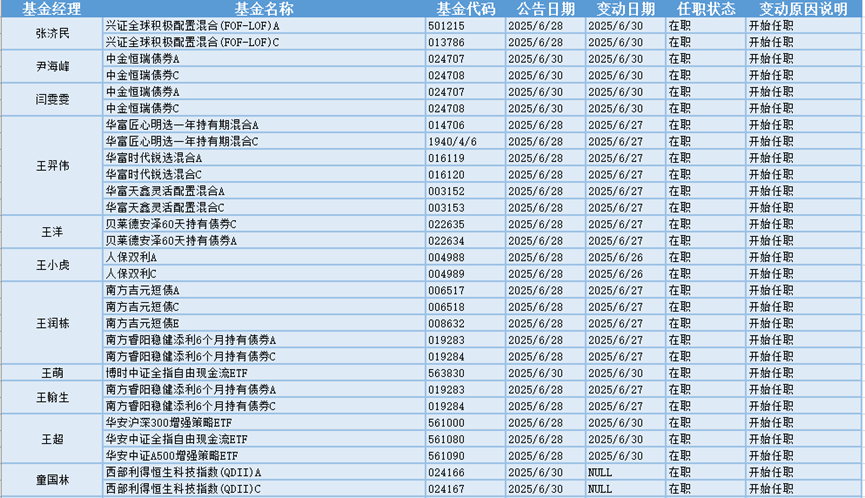 | 基金经理 | 基金名称 | 基金代码 | 公告日期 | 变动日期 | 任职状态 | 变动原因说明 |
|---|---|---|---|---|---|---|
| 张济民 | 兴证全球积极配置混合(FOF-LOF)A | 501215 | 2025/6/28 | 2025/6/30 | 在职 | 开始任职 |
| | 兴证全球积极配置混合(FOF-LOF)C | 013786 | 2025/6/28 | 2025/6/30 | 在职 | 开始任职 |
| 尹海峰 | 中金恒瑞债券A | 024707 | 2025/6/30 | 2025/6/30 | 在职 | 开始任职 |
| | 中金恒瑞债券C | 024708 | 2025/6/30 | 2025/6/30 | 在职 | 开始任职 |
| 闫雯雯 | 中金恒瑞债券A | 024707 | 2025/6/30 | 2025/6/30 | 在职 | 开始任职 |
| | 中金恒瑞债券C | 024708 | 2025/6/30 | 2025/6/30 | 在职 | 开始任职 |
| 王羿伟 | 华富匠心明选一年持有期混合A | 014706 | 2025/6/28 | 2025/6/27 | 在职 | 开始任职 |
| | 华富匠心明选一年持有期混合C | 1940/4/6 | 2025/6/28 | 2025/6/27 | 在职 | 开始任职 |
| | 华富时代锐选混合A | 016119 | 2025/6/28 | 2025/6/27 | 在职 | 开始任职 |
| | 华富时代锐选混合C | 016120 | 2025/6/28 | 2025/6/27 | 在职 | 开始任职 |
| | 华富天鑫灵活配置混合A | 003152 | 2025/6/28 | 2025/6/27 | 在职 | 开始任职 |
| | 华富天鑫灵活配置混合C | 003153 | 2025/6/28 | 2025/6/27 | 在职 | 开始任职 |
| 王洋 | 贝莱德安泽60天持有债券C | 022635 | 2025/6/28 | 2025/6/27 | 在职 | 开始任职 |
| | 贝莱德安泽60天持有债券A | 022634 | 2025/6/28 | 2025/6/27 | 在职 | 开始任职 |
| 王小虎 | 人保双利A | 004988 | 2025/6/28 | 2025/6/26 | 在职 | 开始任职 |
| | 人保双利C | 004989 | 2025/6/28 | 2025/6/26 | 在职 | 开始任职 |
| 王润栋 | 南方吉元短债A | 006517 | 2025/6/28 | 2025/6/27 | 在职 | 开始任职 |
| | 南方吉元短债C | 006518 | 2025/6/28 | 2025/6/27 | 在职 | 开始任职 |
| | 南方吉元短债E | 008632 | 2025/6/28 | 2025/6/27 | 在职 | 开始任职 |
| | 南方睿阳稳健添利6个月持有债券A | 019283 | 2025/6/28 | 2025/6/27 | 在职 | 开始任职 |
| | 南方睿阳稳健添利6个月持有债券C | 019284 | 2025/6/28 | 2025/6/27 | 在职 | 开始任职 |
| 王萌 | 博时中证全指自由现金流ETF | 563830 | 2025/6/30 | 2025/6/30 | 在职 | 开始任职 |
| 王翰生 | 南方睿阳稳健添利6个月持有债券A | 019283 | 2025/6/28 | 2025/6/27 | 在职 | 开始任职 |
| | 南方睿阳稳健添利6个月持有债券C | 019284 | 2025/6/28 | 2025/6/27 | 在职 | 开始任职 |
| 王超 | 华安沪深300增强策略ETF | 561000 | 2025/6/28 | 2025/6/30 | 在职 | 开始任职 |
| | 华安中证全指自由现金流ETF | 561080 | 2025/6/28 | 2025/6/30 | 在职 | 开始任职 |
| | 华安中证A500增强策略ETF | 561090 | 2025/6/28 | 2025/6/30 | 在职 | 开始任职 |
| 童国林 | 西部利得恒生科技指数(QDII)A | 024166 | 2025/6/30 | NULL | 在职 | 开始任职 |
| | 西部利得恒生科技指数(QDII)C | 024167 | 2025/6/30 | NULL | 在职 | 开始任职 |